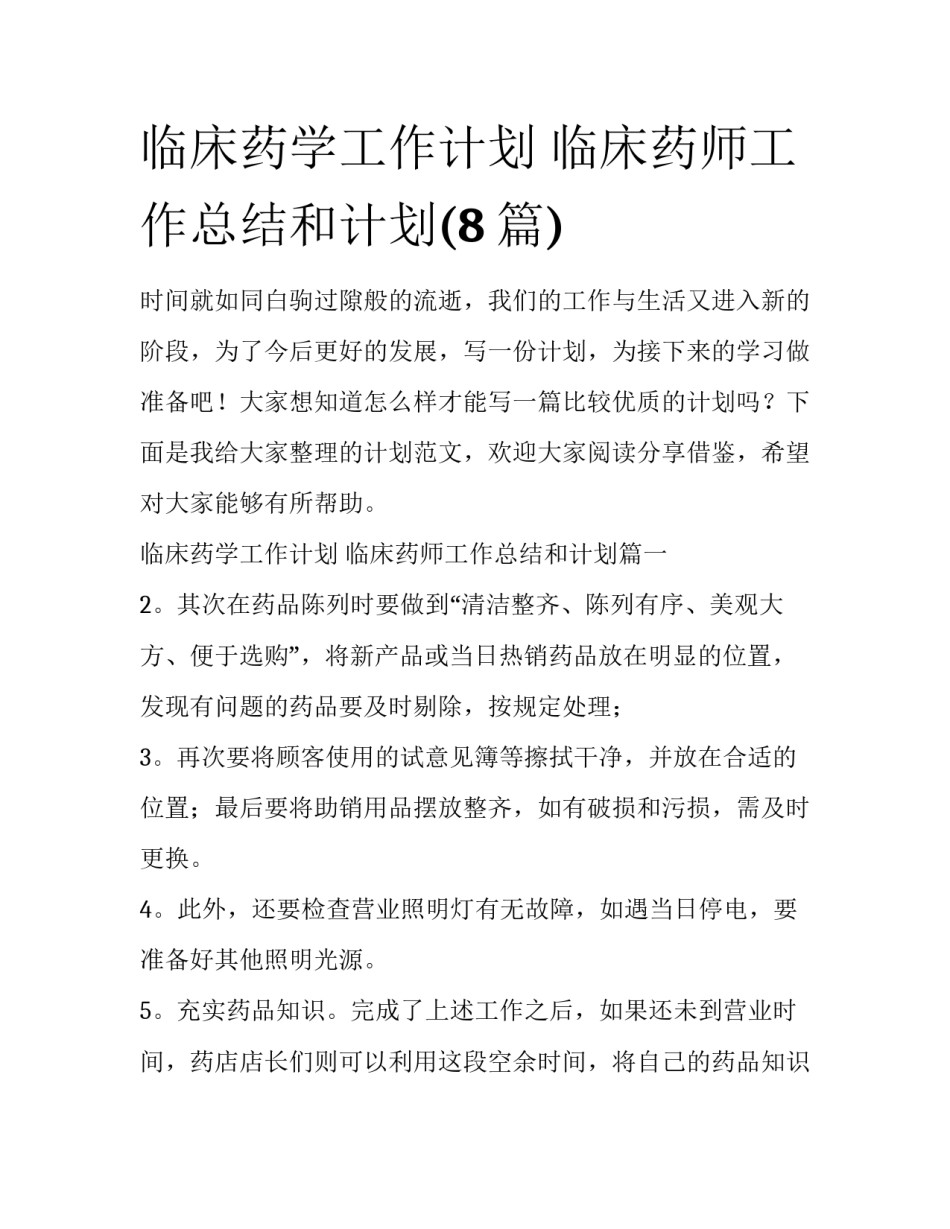 临床药学工作计划 临床药师工作总结和计划(8 篇)

时间就如同白驹过隙般的流逝，我们的工作与生活又进入新的阶段，为了今后更好的发展，写一份计划，为接下来的学习做准备吧！大家想知道怎么样才能写一篇比较优质的计划吗？下面是我给大家整理的计划范文，欢迎大家阅读分享借鉴，希望对大家能够有所帮助。

临床药学工作计划 临床药师工作总结和计划篇一

2。其次在药品陈列时要做到“清洁整齐、陈列有序、美观大方、便于选购”，将新产品或当日热销药品放在明显的位置，发现有问题的药品要及时剔除，按规定处理；

3。再次要将顾客使用的试意见簿等擦拭干净，并放在合适的位置；最后要将助销用品摆放整齐，如有破损和污损，需及时更换。

4。此外，还要检查营业照明灯有无故障，如遇当日停电，要准备好其他照明光源。

5。充实药品知识。完成了上述工作之后，如果还未到营业时间，药店店长们则可以利用这段空余时间，将自己的药品知识